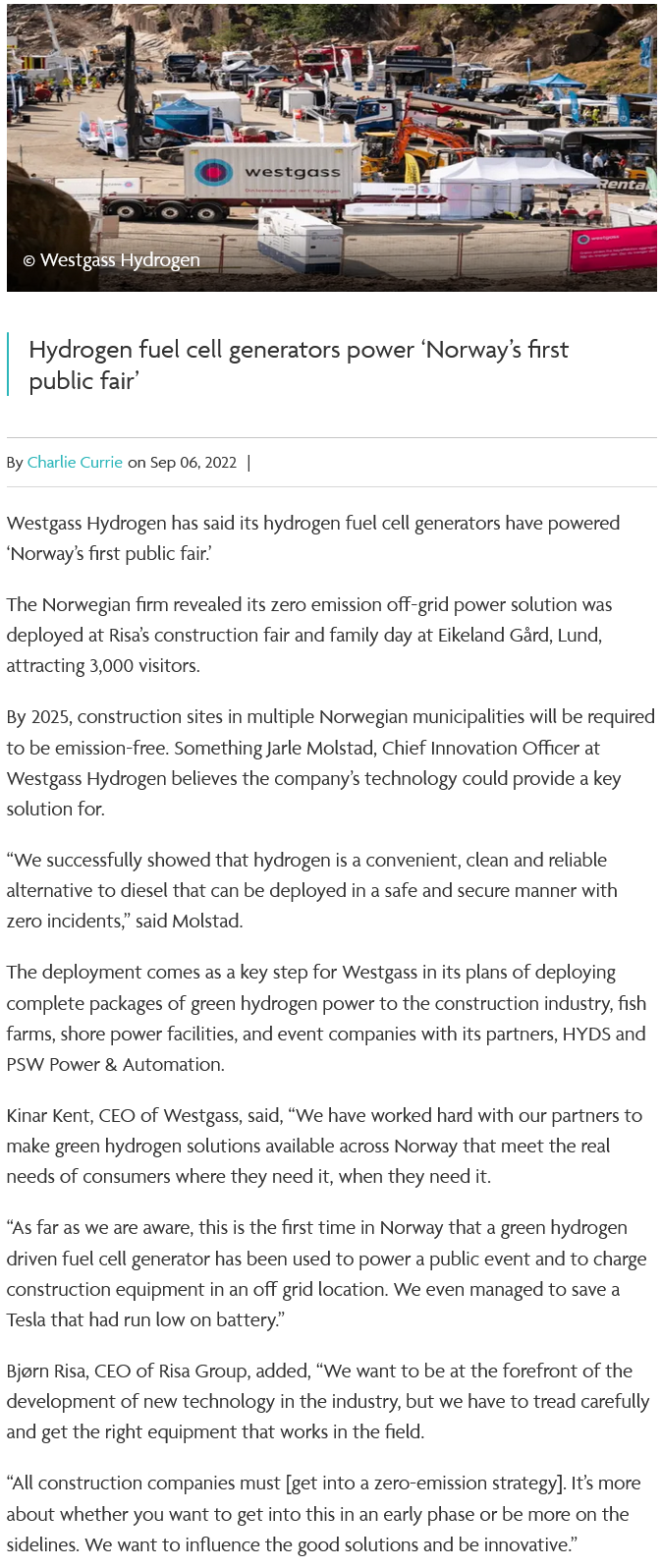 westgass

Rental

© Westgass Hydrogen

Hydrogen fuel cell generators power ‘Norway’s first public fair’

By Charlie Currie on Sep 06, 2022 |

Westgass Hydrogen has said its hydrogen fuel cell generators have powered ‘Norway’s first public fair.’

The Norwegian firm revealed its zero emission off-grid power solution was deployed at Risa’s construction fair and family day at Eikeland Gård, Lund, attracting 3,000 visitors.

By 2025, construction sites in multiple Norwegian municipalities will be required to be emission-free. Something Jarle Molstad, Chief Innovation Officer at Westgass Hydrogen believes the company’s technology could provide a key solution for.

“We successfully showed that hydrogen is a convenient, clean and reliable alternative to diesel that can be deployed in a safe and secure manner with zero incidents,” said Molstad.

The deployment comes as a key step for Westgass in its plans of deploying complete packages of green hydrogen power to the construction industry, fish farms, shore power facilities, and event companies with its partners, HYDS and PSW Power & Automation.

Kinar Kent, CEO of Westgass, said, “We have worked hard with our partners to make green hydrogen solutions available across Norway that meet the real needs of consumers where they need it, when they need it.

“As far as we are aware, this is the first time in Norway that a green hydrogen driven fuel cell generator has been used to power a public event and to charge construction equipment in an off grid location. We even managed to save a Tesla that had run low on battery.”

Bjørn Risa, CEO of Risa Group, added, “We want to be at the forefront of the development of new technology in the industry, but we have to tread carefully and get the right equipment that works in the field.

“All construction companies must [get into a zero-emission strategy]. It’s more about whether you want to get into this in an early phase or be more on the sidelines. We want to influence the good solutions and be innovative.”